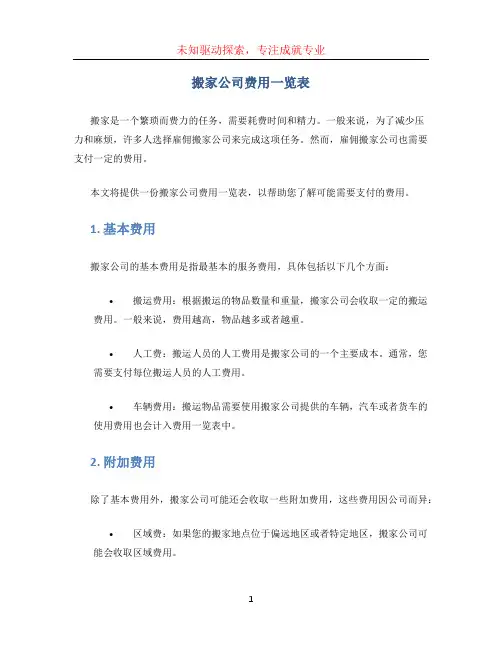 未知驱动探索，专注成就专业

搬家公司费用一览表

搬家是一个繁琐而费力的任务，需要耗费时间和精力。一般来说，为了减少压力和麻烦，许多人选择雇佣搬家公司来完成这项任务。然而，雇佣搬家公司也需要支付一定的费用。

本文将提供一份搬家公司费用一览表，以帮助您了解可能需要支付的费用。

1. 基本费用

搬家公司的基本费用是指最基本的服务费用，具体包括以下几个方面：

• 搬运费用：根据搬运的物品数量和重量，搬家公司会收取一定的搬运费用。一般来说，费用越高，物品越多或者越重。

• 人工费：搬运人员的人工费用是搬家公司的一个主要成本。通常，您需要支付每位搬运人员的人工费用。

• 车辆费用：搬运物品需要使用搬家公司提供的车辆，汽车或者货车的使用费用也会计入费用一览表中。

2. 附加费用

除了基本费用外，搬家公司可能还会收取一些附加费用，这些费用因公司而异：

• 区域费：如果您的搬家地点位于偏远地区或者特定地区，搬家公司可能会收取区域费用。

1